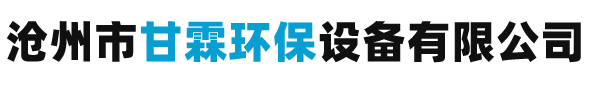 沧州市甘霖环保设备有限公司